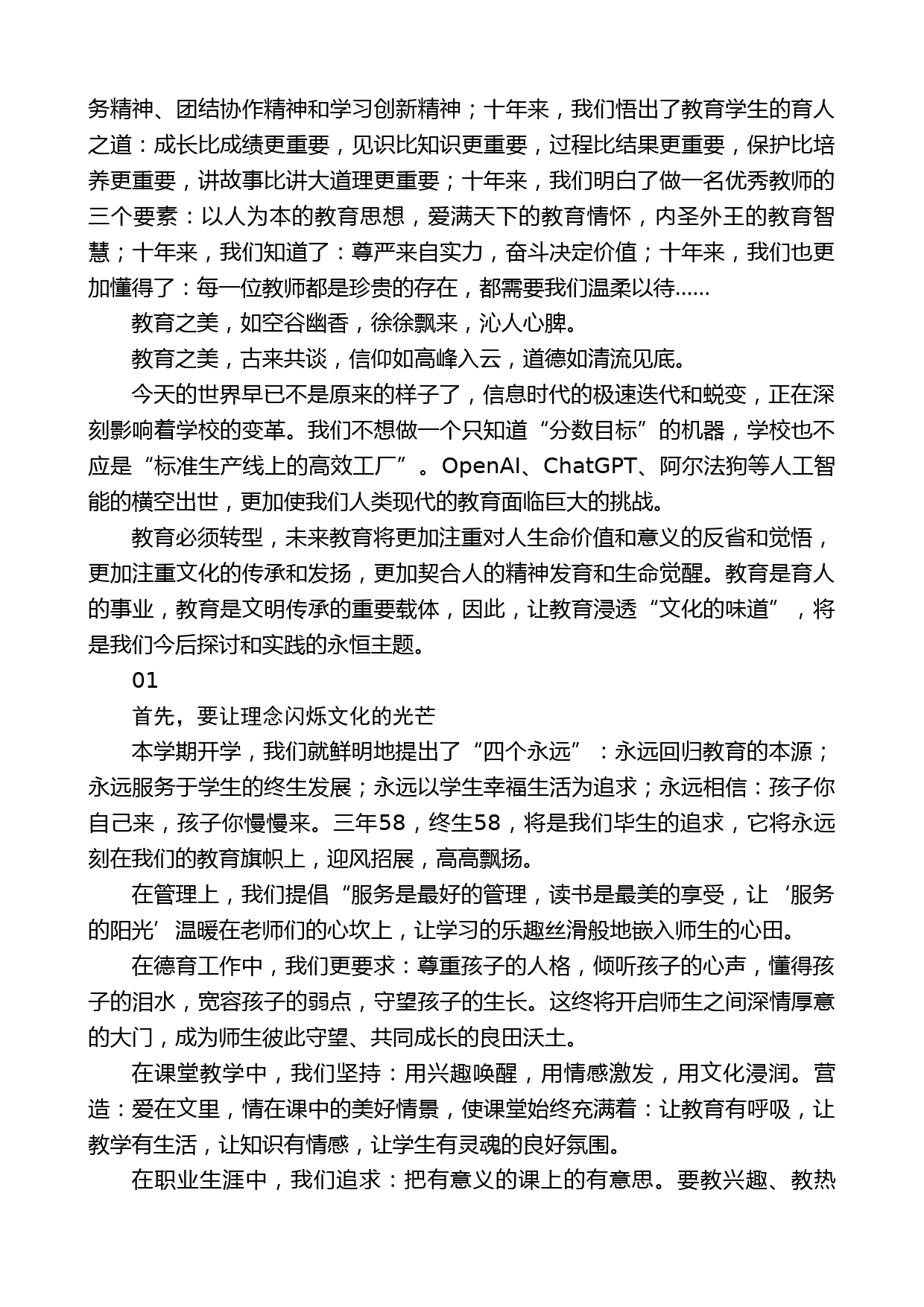 务精神、团结协作精神和学习创新精神；十年来，我们悟出了教育学生的育人之道：成长比成绩更重要，见识比知识更重要，过程比结果更重要，保护比培养更重要，讲故事比讲大道理更重要；十年来，我们明白了做一名优秀教师的三个要素：以人为本的教育思想，爱满天下的教育情怀，内圣外王的教育智慧；十年来，我们知道了：尊严来自实力，奋斗决定价值；十年来，我们也更加懂得了：每一位教师都是珍贵的存在，都需要我们温柔以待……

教育之美，如空谷幽香，徐徐飘来，沁人心脾。

教育之美，古来共谈，信仰如高峰入云，道德如清流见底。

今天的世界早已不是原来的样子了，信息时代的极速迭代和蜕变，正在深刻影响着学校的变革。我们不想做一个只知道“分数目标”的机器，学校也不应是“标准生产线上的高效工厂”。OpenAI、ChatGPT、阿尔法狗等人工智能的横空出世，更加使我们人类现代的教育面临巨大的挑战。

教育必须转型，未来教育将更加注重对人生命价值和意义的反省和觉悟，更加注重文化的传承和发扬，更加契合人的精神发育和生命觉醒。教育是育人的事业，教育是文明传承的重要载体，因此，让教育浸透“文化的味道”，将是我们今后探讨和实践的永恒主题。

01

首先，要让理念闪烁文化的光芒

本学期开学，我们就鲜明地提出了“四个永远”：永远回归教育的本源；永远服务于学生的终生发展；永远以学生幸福生活为追求；永远相信：孩子你自己来，孩子你慢慢来。三年58，终生58，将是我们毕生的追求，它将永远刻在我们的教育旗帜上，迎风招展，高高飘扬。

在管理上，我们提倡“服务是最好的管理，读书是最美的享受，让‘服务的阳光’温暖在老师们的心坎上，让学习的乐趣丝滑般地嵌入师生的心田。

在德育工作中，我们更要求：尊重孩子的人格，倾听孩子的心声，懂得孩子的泪水，宽容孩子的弱点，守望孩子的生长。这终将开启师生之间深情厚意的大门，成为师生彼此守望、共同成长的良田沃土。

在课堂教学中，我们坚持：用兴趣唤醒，用情感激发，用文化浸润。营造：爱在文里，情在课中的美好情景，使课堂始终充满着：让教育有呼吸，让教学有生活，让知识有情感，让学生有灵魂的良好氛围。

在职业生涯中，我们追求：把有意义的课上的有意思。要教兴趣、教热